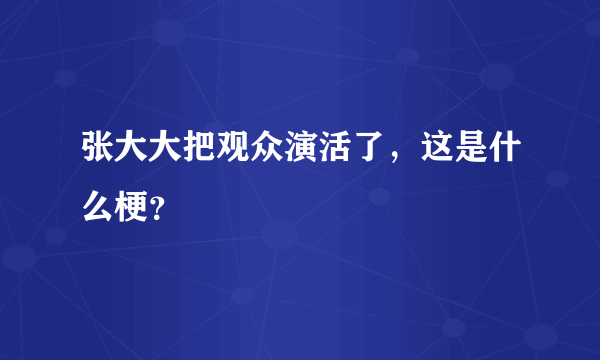 张大大把观众演活了，这是什么梗?